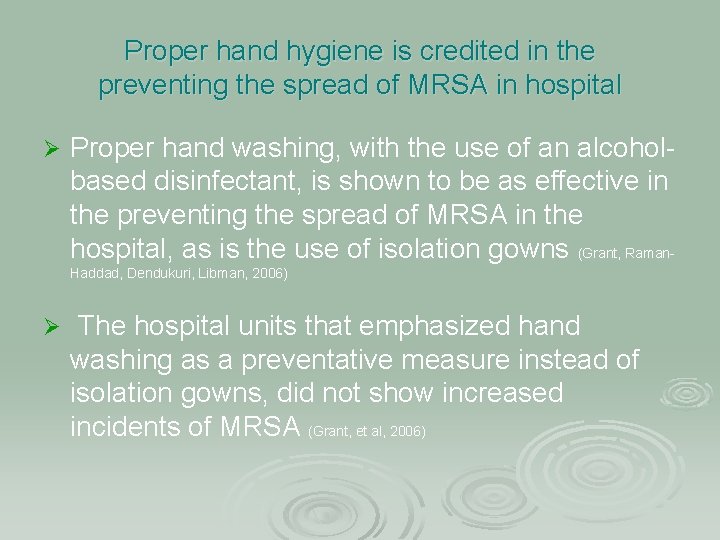 Proper hand hygiene is credited in the preventing the spread of MRSA in hospital

➢ Proper hand washing, with the use of an alcohol-based disinfectant, is shown to be as effective in the preventing the spread of MRSA in the hospital, as is the use of isolation gowns (Grant, Raman-Haddad, Dendukuri, Libman, 2006)

➢ The hospital units that emphasized hand washing as a preventative measure instead of isolation gowns, did not show increased incidents of MRSA (Grant, et al, 2006)